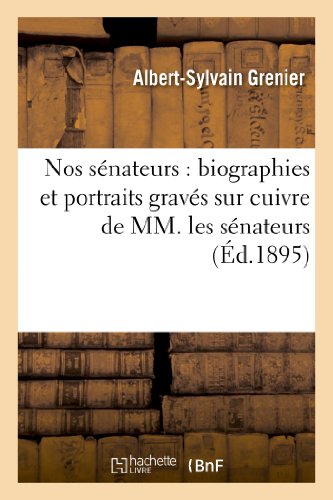 Albert-Sylvain Grenier

Nos sénateurs : biographies et portraits gravés sur cuivre de MM. les sénateurs (Éd.1895)

hachette LIVRE BnF